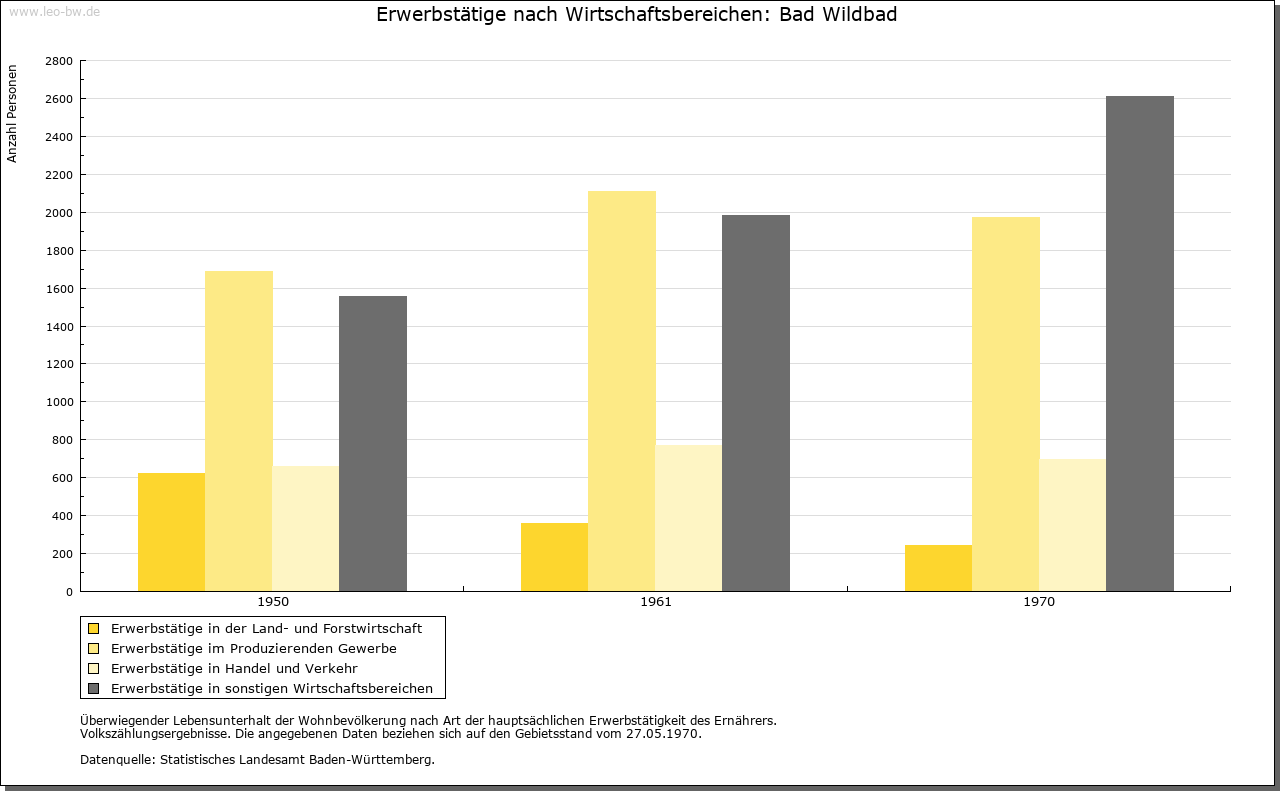 www.leo-bw.de

Erwerbstätige nach Wirtschaftsbereichen: Bad Wildbad

Anzahl Personen

2800
2600
2400
2200
2000
1800
1600
1400
1200
1000
800
600
400
200
0

1950
1961
1970

Erwerbstätige in der Land- und Forstwirtschaft
Erwerbstätige im Produzierenden Gewerbe
Erwerbstätige in Handel und Verkehr
Erwerbstätige in sonstigen Wirtschaftsbereichen

Überwiegender Lebensunterhalt der Wohnbevölkerung nach Art der hauptsächlichen Erwerbstätigkeit des Ernährers.
Volkszählungsergebnisse. Die angegebenen Daten beziehen sich auf den Gebietsstand vom 27.05.1970.

Datenquelle: Statistisches Landesamt Baden-Württemberg.